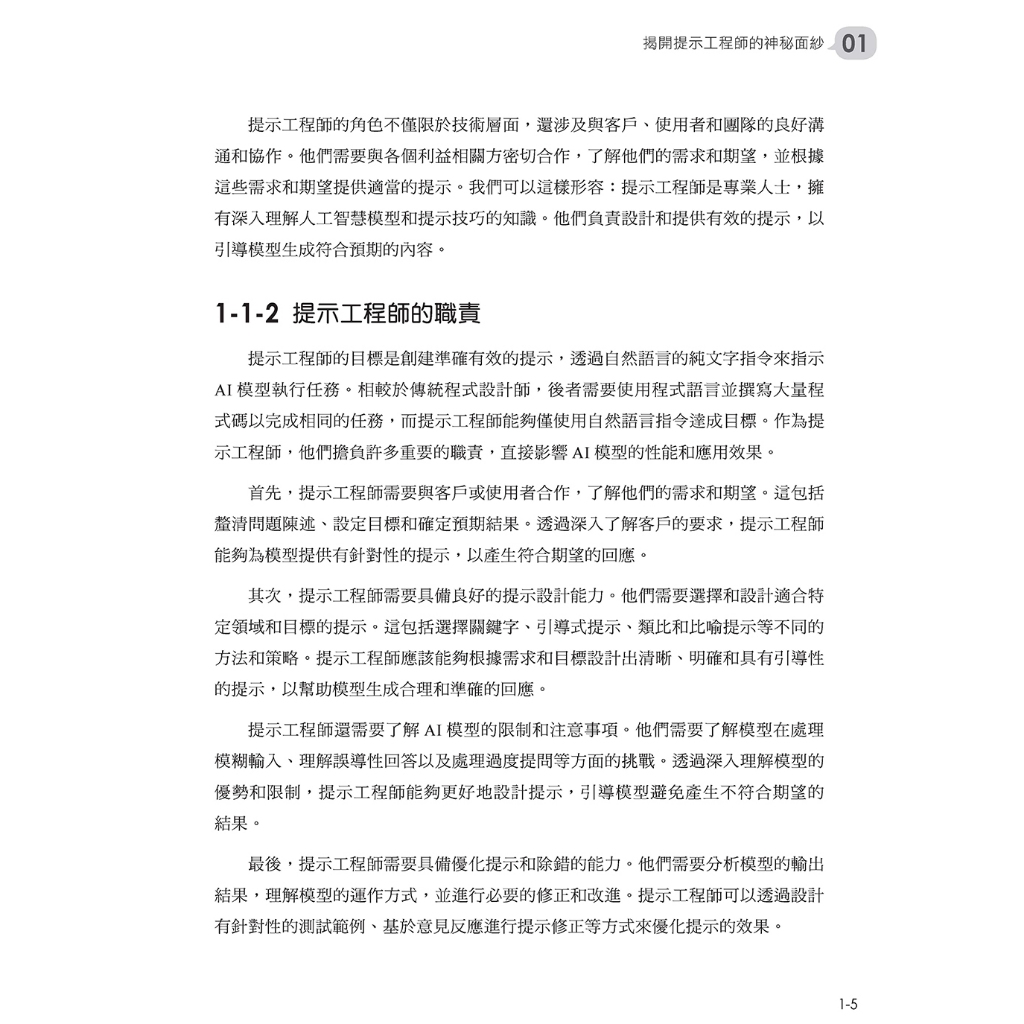 揭開提示工程師的神秘面紗 01

提示工程師的角色不僅限於技術層面，還涉及與客戶、使用者和團隊的良好溝通和協作。他們需要與各個利益相關方密切合作，了解他們的需求和期望，並根據這些需求和期望提供適當的提示。我們可以這樣形容：提示工程師是專業人士，擁有深入理解人工智慧模型和提示技巧的知識。他們負責設計和提供有效的提示，以引導模型生成符合預期的內容。

1-1-2 提示工程師的職責

提示工程師的目標是創建準確有效的提示，透過自然語言的純文字指令來指示 AI 模型執行任務。相較於傳統程式設計師，後者需要使用程式語言並撰寫大量程式碼以完成相同的任務，而提示工程師能夠僅使用自然語言指令達成目標。作為提示工程師，他們擔負許多重要的職責，直接影響 AI 模型的性能和應用效果。

首先，提示工程師需要與客戶或使用者合作，了解他們的需求和期望。這包括釐清問題陳述、設定目標和確定預期結果。透過深入了解客戶的要求，提示工程師能夠為模型提供有針對性的提示，以產生符合期望的回應。

其次，提示工程師需要具備良好的提示設計能力。他們需要選擇和設計適合特定領域和目標的提示。這包括選擇關鍵字、引導式提示、類比和比喻提示等不同的方法和策略。提示工程師應該能夠根據需求和目標設計出清晰、明確和具有引導性的提示，以幫助模型生成合理和準確的回應。

提示工程師還需要了解 AI 模型的限制和注意事項。他們需要了解模型在處理模糊輸入、理解誤導性回答以及處理過度提問等方面的挑戰。透過深入理解模型的優勢和限制，提示工程師能夠更好地設計提示，引導模型避免產生不符合期望的結果。

最後，提示工程師需要具備優化提示和除錯的能力。他們需要分析模型的輸出結果，理解模型的運作方式，並進行必要的修正和改進。提示工程師可以透過設計有針對性的測試範例、基於意見反應進行提示修正等方式來優化提示的效果。

1-5